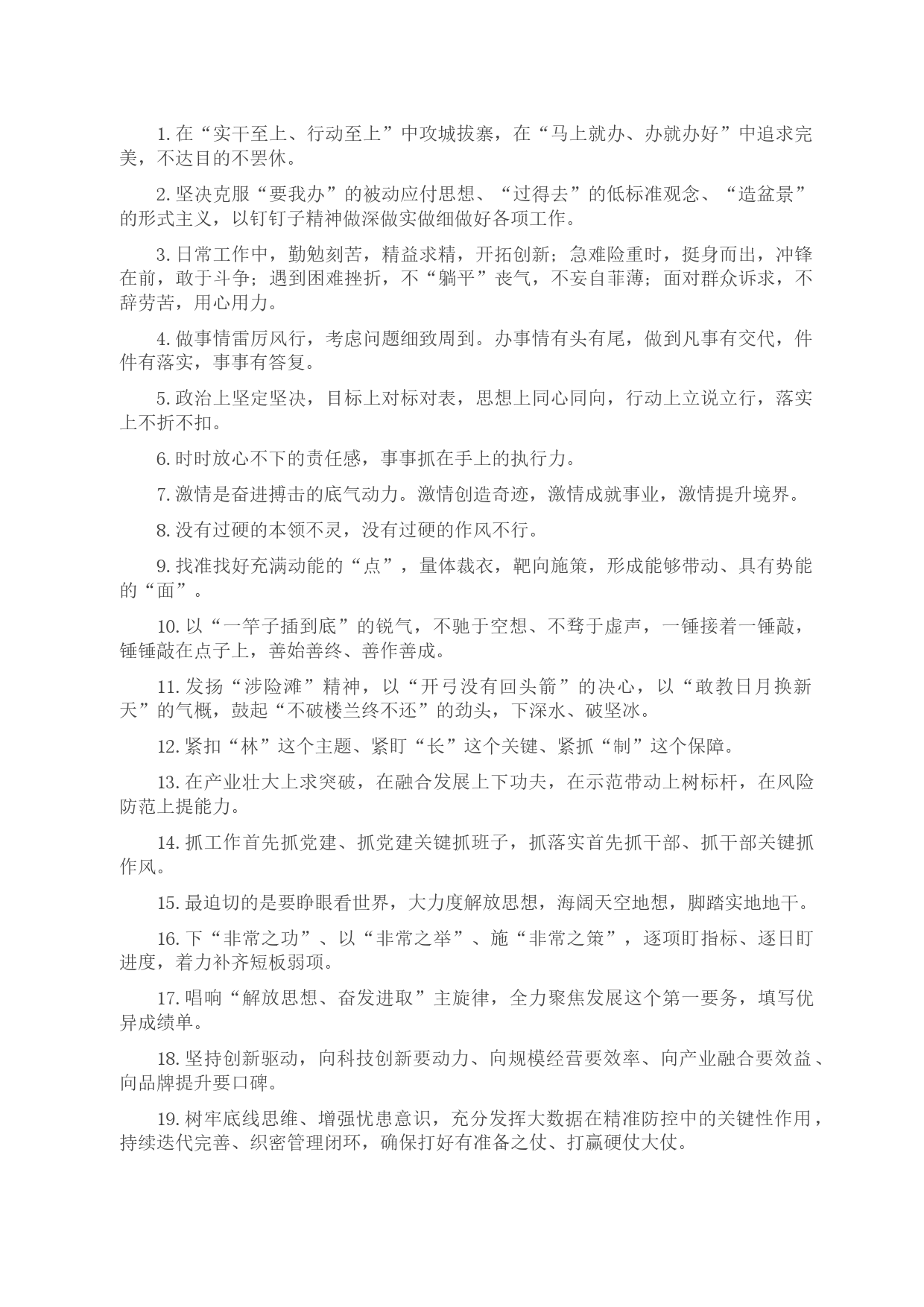 1. 在“实干至上、行动至上”中攻城拔寨，在“马上就办、办就办好”中追求完美，不达目的不罢休。

2. 坚决克服“要我办”的被动应付思想、“过得去”的低标准观念、“造盆景”的形式主义，以钉钉子精神做深做实做细做好各项工作。

3. 日常工作中，勤勉刻苦，精益求精，开拓创新；急难险重时，挺身而出，冲锋在前，敢于斗争；遇到困难挫折，不“躺平”丧气，不妄自菲薄；面对群众诉求，不辞劳苦，用心用力。

4. 做事情雷厉风行，考虑问题细致周到。办事情有头有尾，做到凡事有交代，件件有落实，事事有答复。

5. 政治上坚定坚决，目标上对标对表，思想上同心同向，行动上立说立行，落实上不折不扣。

6. 时时放心不下的责任感，事事抓在手上的执行力。

7. 激情是奋进搏击的底气动力。激情创造奇迹，激情成就事业，激情提升境界。

8. 没有过硬的本领不灵，没有过硬的作风不行。

9. 找准找好充满动能的“点”，量体裁衣，靶向施策，形成能够带动、具有势能的“面”。

10. 以“一竿子插到底”的锐气，不驰于空想、不骛于虚声，一锤接着一锤敲，锤锤敲在点子上，善始善终、善作善成。

11. 发扬“涉险滩”精神，以“开弓没有回头箭”的决心，以“敢教日月换新天”的气概，鼓起“不破楼兰终不还”的劲头，下深水、破坚冰。

12. 紧扣“林”这个主题、紧盯“长”这个关键、紧抓“制”这个保障。

13. 在产业壮大上求突破，在融合发展上下功夫，在示范带动上树标杆，在风险防范上提能力。

14. 抓工作首先抓党建、抓党建关键抓班子，抓落实首先抓干部、抓干部关键抓作风。

15. 最迫切的是要睁眼看世界，大力度解放思想，海阔天空地想，脚踏实地地干。

16. 下“非常之功”、以“非常之举”、施“非常之策”，逐项盯指标、逐日盯进度，着力补齐短板弱项。

17. 唱响“解放思想、奋发进取”主旋律，全力聚焦发展这个第一要务，填写优异成绩单。

18. 坚持创新驱动，向科技创新要动力、向规模经营要效率、向产业融合要效益、向品牌提升要口碑。

19. 树牢底线思维、增强忧患意识，充分发挥大数据在精准防控中的关键性作用，持续迭代完善、织密管理闭环，确保打好有准备之仗、打赢硬仗大仗。